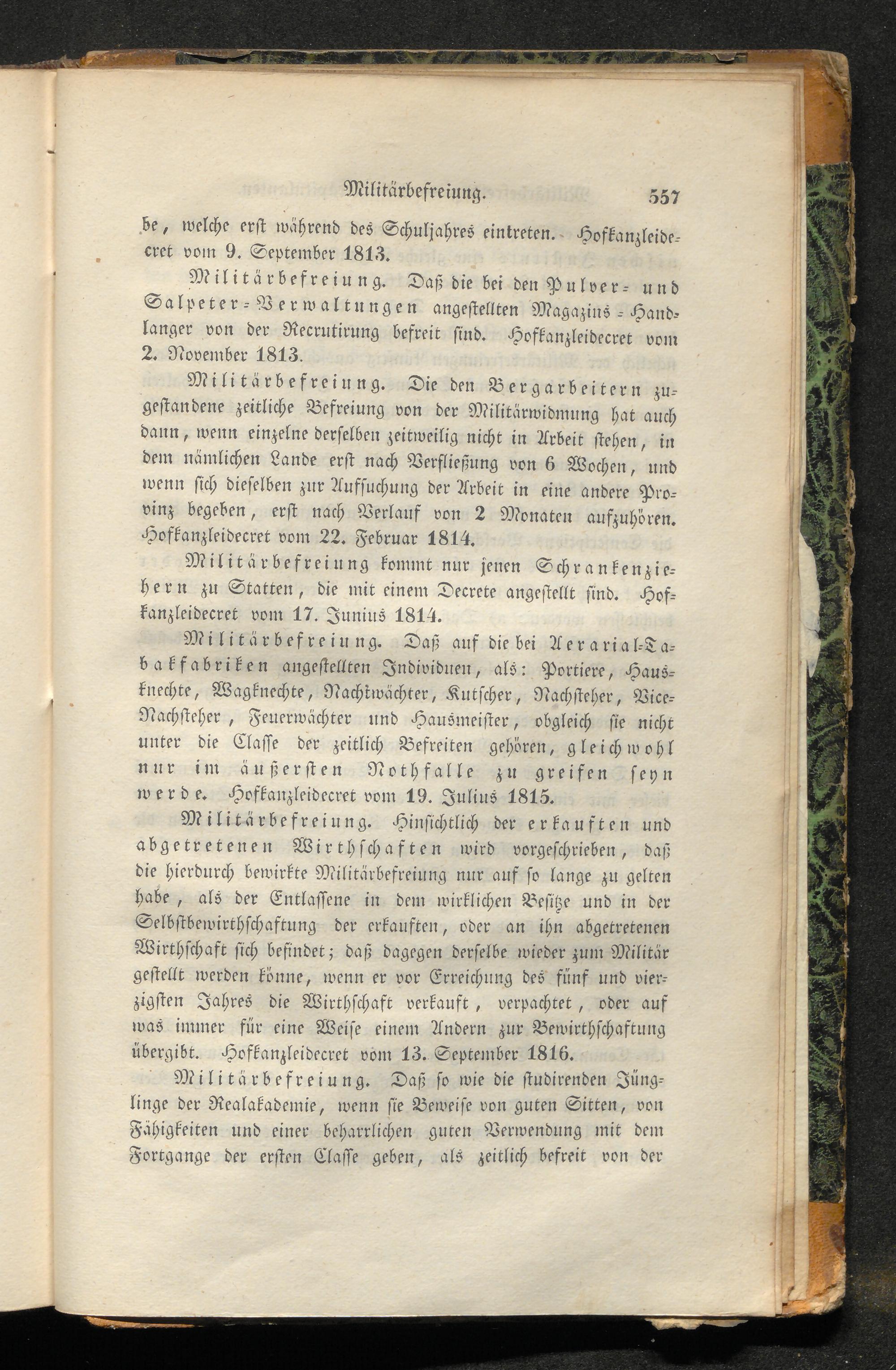 Militärbefreiung. 557

be, welche erst während des Schuljahres eintreten. Hofkanzleidecret vom 9. September 1813.

Militärbefreiung. Daß die bei den Pulver- und Salpeter-Verwaltungen angestellten Magazins-Handlanger von der Recrutirung befreit sind. Hofkanzleidecret vom 2. November 1813.

Militärbefreiung. Die den Bergarbeitern zugestandene zeitliche Befreiung von der Militärwidmung hat auch dann, wenn einzelne derselben zeitweilig nicht in Arbeit stehen, in dem nämlichen Lande erst nach Verfließung von 6 Wochen, und wenn sich dieselben zur Aufsuchung der Arbeit in eine andere Provinz begeben, erst nach Verlauf von 2 Monaten aufzuhören. Hofkanzleidecret vom 22. Februar 1814.

Militärbefreiung kommt nur jenen Schrankenziehern zu Statten, die mit einem Decrete angestellt sind. Hofkanzleidecret vom 17. Junius 1814.

Militärbefreiung. Daß auf die bei Aerarial-Tabakfabriken angestellten Individuen, als: Portiere, Hausknechte, Wagknechte, Nachtwächter, Kutscher, Nachsteher, Vice-Nachsteher, Feuerwächter und Hausmeister, obgleich sie nicht unter die Classe der zeitlich Befreiten gehören, gleichwohl nur im äußersten Nothfalle zu greifen seyn werde. Hofkanzleidecret vom 19. Julius 1815.

Militärbefreiung. Hinsichtlich der erkauften und abgetretenen Wirthschaften wird vorgeschrieben, daß die hierdurch bewirkte Militärbefreiung nur auf so lange zu gelten habe, als der Entlassene in dem wirklichen Besitze und in der Selbstbewirthschaftung der erkauften, oder an ihn abgetretenen Wirthschaft sich befindet; daß dagegen derselbe wieder zum Militär gestellt werden könne, wenn er vor Erreichung des fünf und vierzigsten Jahres die Wirthschaft verkauft, verpachtet, oder auf was immer für eine Weise einem Andern zur Bewirthschaftung übergibt. Hofkanzleidecret vom 13. September 1816.

Militärbefreiung. Daß so wie die studirenden Jünglinge der Realakademie, wenn sie Beweise von guten Sitten, von Fähigkeiten und einer beharrlichen guten Verwendung mit dem Fortgange der ersten Classe geben, als zeitlich befreit von der